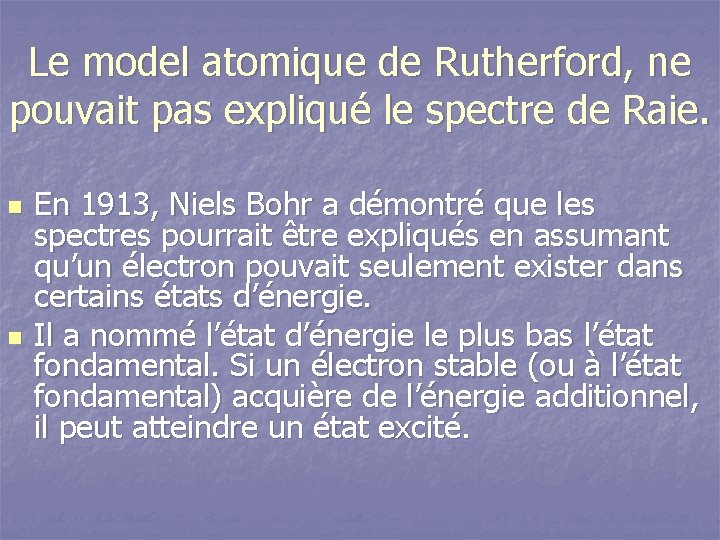 Le model atomique de Rutherford, ne pouvait pas expliqué le spectre de Raie.

• En 1913, Niels Bohr a démontré que les spectres pourrait être expliqués en assumant qu'un électron pouvait seulement exister dans certains états d'énergie.
• Il a nommé l'état d'énergie le plus bas l'état fondamental. Si un électron stable (ou à l'état fondamental) acquière de l'énergie additionnel, il peut atteindre un état excité.